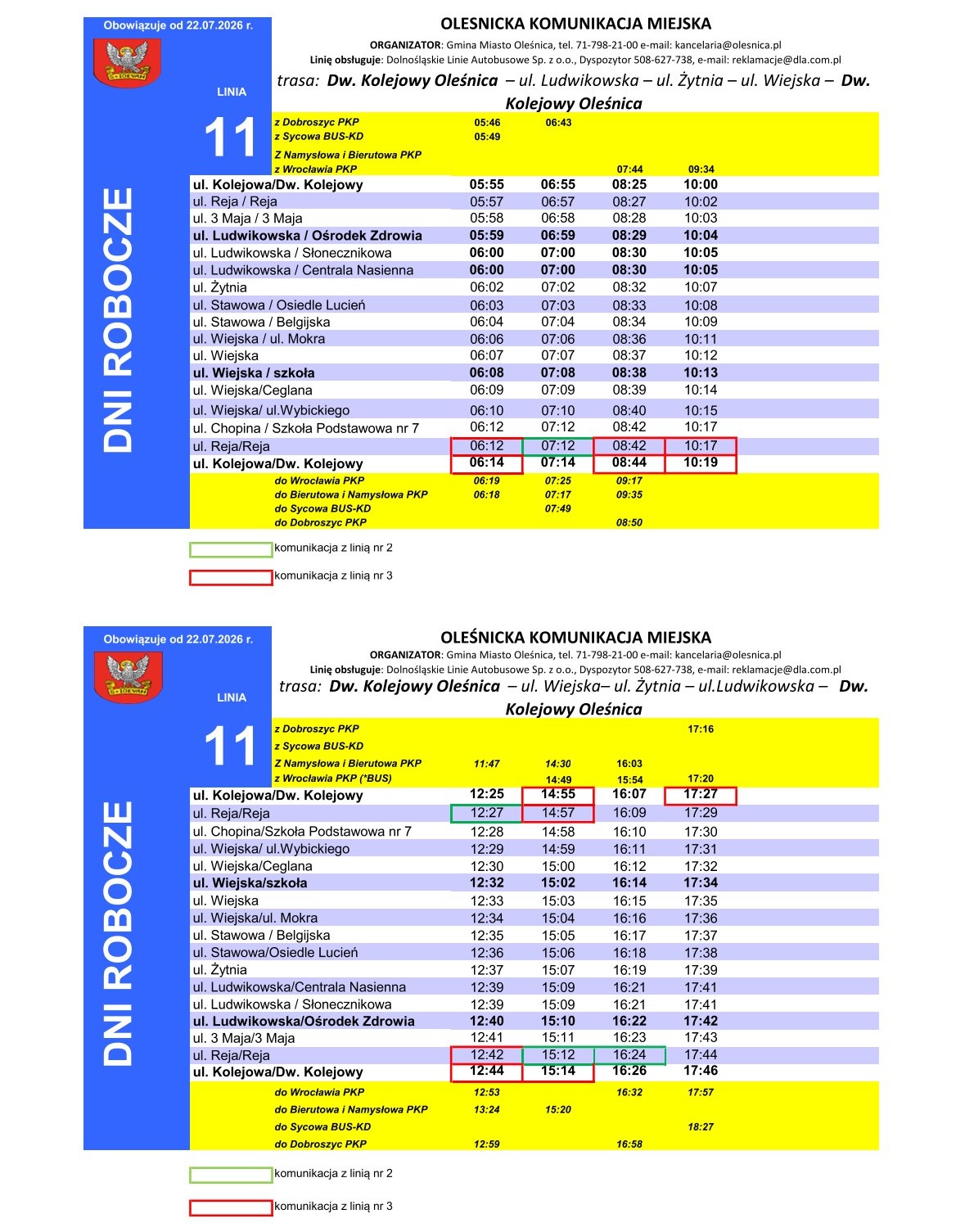 Obowiązuje od 22.07.2026 r.

LINIA

11

DNI ROBOCZE

OLESNICKA KOMUNIKACJA MIEJSKA

ORGANIZATOR: Gmina Miasto Oleśnica, tel. 71-798-21-00 e-mail: kancelaria@olesnica.pl

Linię obsługuje: Dolnośląskie Linie Autobusowe Sp. z o.o., Dyspozytor 508-627-738, e-mail: reklamacje@dla.com.pl

trasa: Dw. Kolejowy Oleśnica – ul. Ludwikowska – ul. Żytnia – ul. Wiejska – Dw. Kolejowy Oleśnica

| z Dobroszyc PKP | 05:46 | 06:43 | | |
|---|---|---|---|---|
| z Sycowa BUS-KD | 05:49 | | | |
| Z Namysłowa i Bierutowa PKP | | | | |
| z Wrocławia PKP | | | 07:44 | 09:34 |
| ul. Kolejowa/Dw. Kolejowy | 05:55 | 06:55 | 08:25 | 10:00 |
| ul. Reja / Reja | 05:57 | 06:57 | 08:27 | 10:02 |
| ul. 3 Maja / 3 Maja | 05:58 | 06:58 | 08:28 | 10:03 |
| ul. Ludwikowska / Ośrodek Zdrowia | 05:59 | 06:59 | 08:29 | 10:04 |
| ul. Ludwikowska / Słonecznikowa | 06:00 | 07:00 | 08:30 | 10:05 |
| ul. Ludwikowska / Centrala Nasienna | 06:00 | 07:00 | 08:30 | 10:05 |
| ul. Żytnia | 06:02 | 07:02 | 08:32 | 10:07 |
| ul. Stawowa / Osiedle Lucień | 06:03 | 07:03 | 08:33 | 10:08 |
| ul. Stawowa / Belgijska | 06:04 | 07:04 | 08:34 | 10:09 |
| ul. Wiejska / ul. Mokra | 06:06 | 07:06 | 08:36 | 10:11 |
| ul. Wiejska | 06:07 | 07:07 | 08:37 | 10:12 |
| ul. Wiejska / szkoła | 06:08 | 07:08 | 08:38 | 10:13 |
| ul. Wiejska/Ceglana | 06:09 | 07:09 | 08:39 | 10:14 |
| ul. Wiejska/ ul.Wybickiego | 06:10 | 07:10 | 08:40 | 10:15 |
| ul. Chopina / Szkoła Podstawowa nr 7 | 06:12 | 07:12 | 08:42 | 10:17 |
| ul. Reja/Reja | 06:12 | 07:12 | 08:42 | 10:17 |
| ul. Kolejowa/Dw. Kolejowy | 06:14 | 07:14 | 08:44 | 10:19 |
| do Wrocławia PKP | 06:19 | 07:25 | 09:17 | |
| do Bierutowa i Namysłowa PKP | 06:18 | 07:17 | 09:35 | |
| do Sycowa BUS-KD | | 07:49 | | |
| do Dobroszyc PKP | | | 08:50 | |

komunikacja z linią nr 2

komunikacja z linią nr 3

Obowiązuje od 22.07.2026 r.

LINIA

11

DNI ROBOCZE

OLEŚNICKA KOMUNIKACJA MIEJSKA

ORGANIZATOR: Gmina Miasto Oleśnica, tel. 71-798-21-00 e-mail: kancelaria@olesnica.pl

Linię obsługuje: Dolnośląskie Linie Autobusowe Sp. z o.o., Dyspozytor 508-627-738, e-mail: reklamacje@dla.com.pl

trasa: Dw. Kolejowy Oleśnica – ul. Wiejska– ul. Żytnia – ul.Ludwikowska – Dw. Kolejowy Oleśnica

| z Dobroszyc PKP | | | | 17:16 |
|---|---|---|---|---|
| z Sycowa BUS-KD | | | | |
| Z Namysłowa i Bierutowa PKP | 11:47 | 14:30 | 16:03 | |
| z Wrocławia PKP (*BUS) | | 14:49 | 15:54 | 17:20 |
| ul. Kolejowa/Dw. Kolejowy | 12:25 | 14:55 | 16:07 | 17:27 |
| ul. Reja/Reja | 12:27 | 14:57 | 16:09 | 17:29 |
| ul. Chopina/Szkoła Podstawowa nr 7 | 12:28 | 14:58 | 16:10 | 17:30 |
| ul. Wiejska/ ul.Wybickiego | 12:29 | 14:59 | 16:11 | 17:31 |
| ul. Wiejska/Ceglana | 12:30 | 15:00 | 16:12 | 17:32 |
| ul. Wiejska/szkoła | 12:32 | 15:02 | 16:14 | 17:34 |
| ul. Wiejska | 12:33 | 15:03 | 16:15 | 17:35 |
| ul. Wiejska/ul. Mokra | 12:34 | 15:04 | 16:16 | 17:36 |
| ul. Stawowa / Belgijska | 12:35 | 15:05 | 16:17 | 17:37 |
| ul. Stawowa/Osiedle Lucień | 12:36 | 15:06 | 16:18 | 17:38 |
| ul. Żytnia | 12:37 | 15:07 | 16:19 | 17:39 |
| ul. Ludwikowska/Centrala Nasienna | 12:39 | 15:09 | 16:21 | 17:41 |
| ul. Ludwikowska / Słonecznikowa | 12:39 | 15:09 | 16:21 | 17:41 |
| ul. Ludwikowska/Ośrodek Zdrowia | 12:40 | 15:10 | 16:22 | 17:42 |
| ul. 3 Maja/3 Maja | 12:41 | 15:11 | 16:23 | 17:43 |
| ul. Reja/Reja | 12:42 | 15:12 | 16:24 | 17:44 |
| ul. Kolejowa/Dw. Kolejowy | 12:44 | 15:14 | 16:26 | 17:46 |
| do Wrocławia PKP | 12:53 | | 16:32 | 17:57 |
| do Bierutowa i Namysłowa PKP | 13:24 | 15:20 | | |
| do Sycowa BUS-KD | | | | 18:27 |
| do Dobroszyc PKP | 12:59 | | 16:58 | |

komunikacja z linią nr 2

komunikacja z linią nr 3